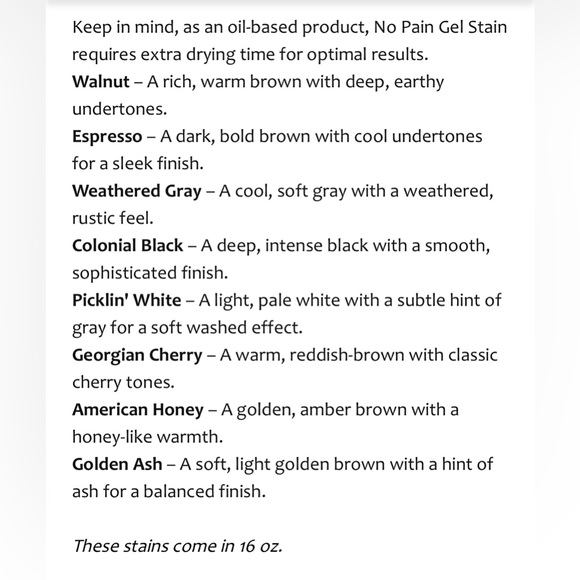 Keep in mind, as an oil-based product, No Pain Gel Stain requires extra drying time for optimal results.

Walnut – A rich, warm brown with deep, earthy undertones.

Espresso – A dark, bold brown with cool undertones for a sleek finish.

Weathered Gray – A cool, soft gray with a weathered, rustic feel.

Colonial Black – A deep, intense black with a smooth, sophisticated finish.

Picklin' White – A light, pale white with a subtle hint of gray for a soft washed effect.

Georgian Cherry – A warm, reddish-brown with classic cherry tones.

American Honey – A golden, amber brown with a honey-like warmth.

Golden Ash – A soft, light golden brown with a hint of ash for a balanced finish.

These stains come in 16 oz.